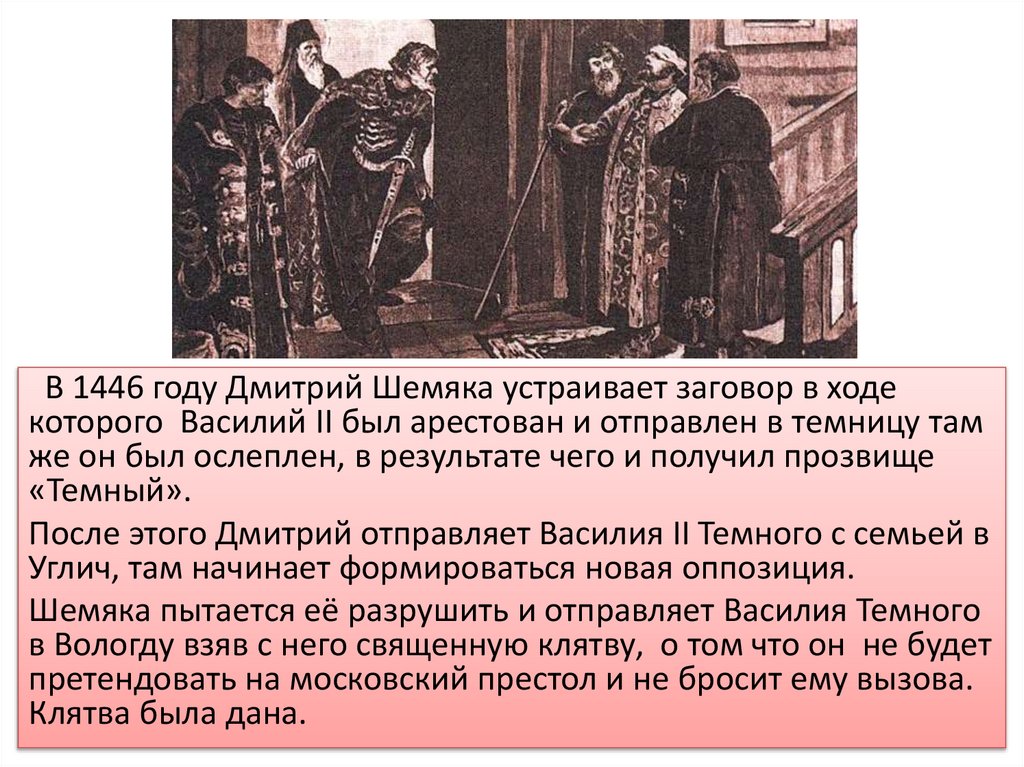 В 1446 году Дмитрий Шемяка устраивает заговор в ходе которого Василий II был арестован и отправлен в темницу там же он был ослеплен, в результате чего и получил прозвище «Темный».

После этого Дмитрий отправляет Василия II Темного с семьей в Углич, там начинает формироваться новая оппозиция.

Шемяка пытается её разрушить и отправляет Василия Темного в Вологду взяв с него священную клятву, о том что он не будет претендовать на московский престол и не бросит ему вызова. Клятва была дана.